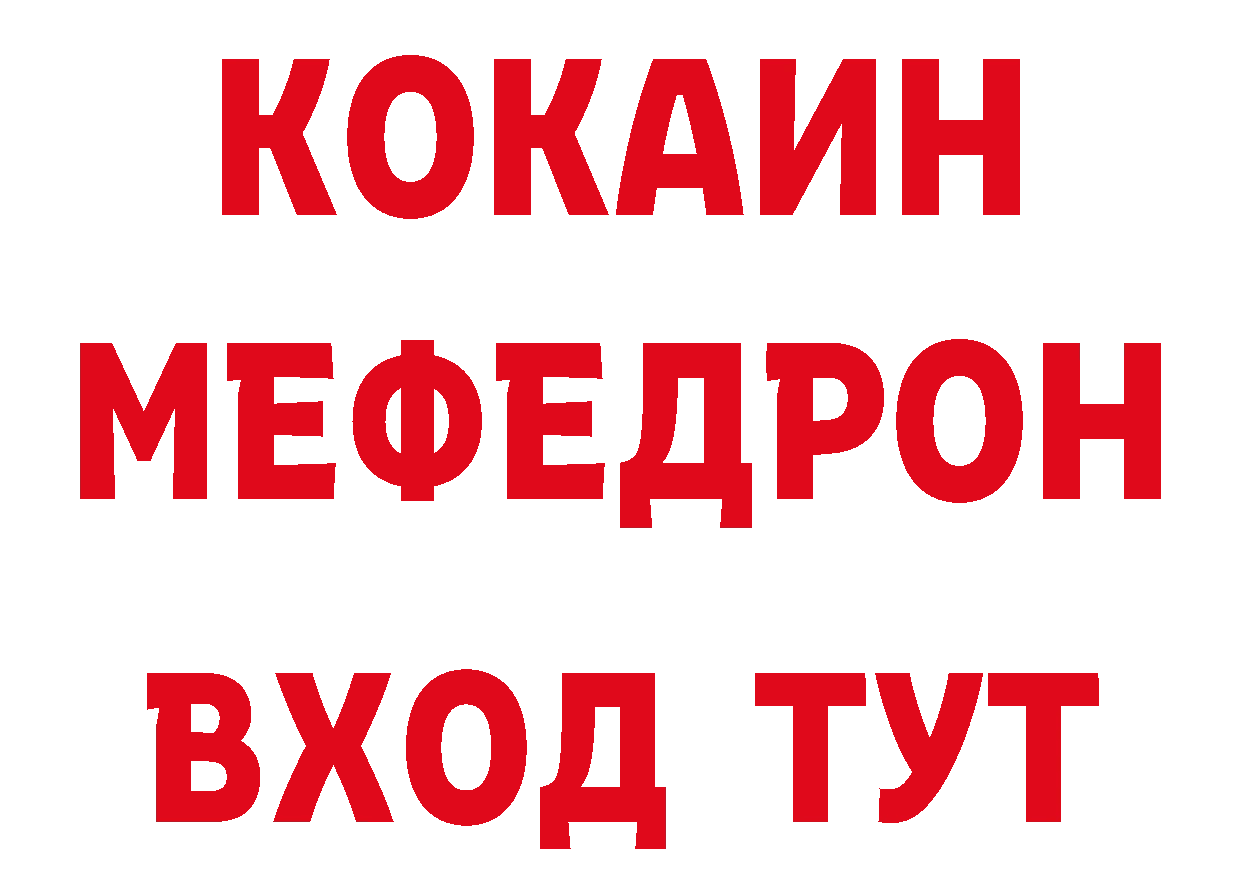 КОКАИН
МЕФЕДРОН
ВХОД ТУТ